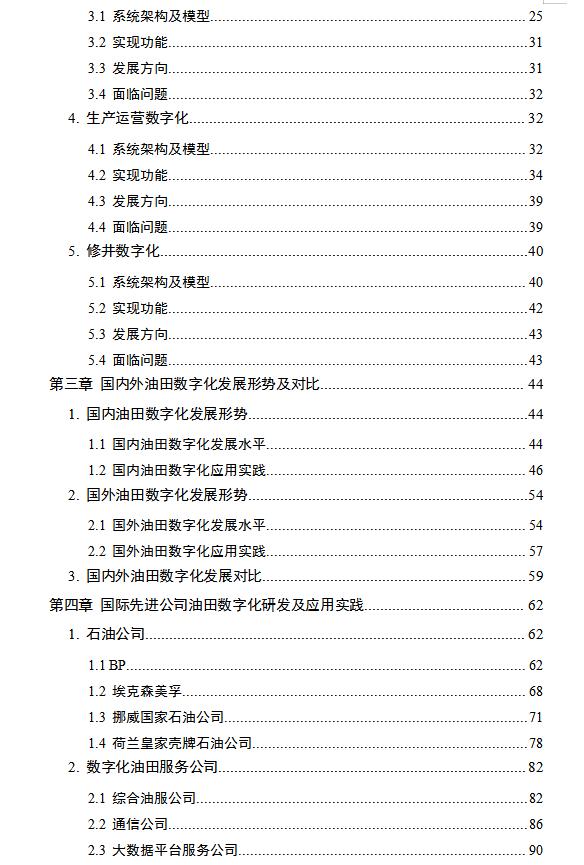 3.1 系统架构及模型 25
3.2 实现功能 31
3.3 发展方向 31
3.4 面临问题 32
4. 生产运营数字化 32
4.1 系统架构及模型 32
4.2 实现功能 34
4.3 发展方向 39
4.4 面临问题 39
5. 修井数字化 40
5.1 系统架构及模型 40
5.2 实现功能 42
5.3 发展方向 43
5.4 面临问题 43
第三章 国内外油田数字化发展形势及对比 44
1. 国内油田数字化发展形势 44
1.1 国内油田数字化发展水平 44
1.2 国内油田数字化应用实践 46
2. 国外油田数字化发展形势 54
2.1 国外油田数字化发展水平 54
2.2 国外油田数字化应用实践 57
3. 国内外油田数字化发展对比 59
第四章 国际先进公司油田数字化研发及应用实践 62
1. 石油公司 62
1.1 BP 62
1.2 埃克森美孚 68
1.3 挪威国家石油公司 71
1.4 荷兰皇家壳牌石油公司 78
2. 数字化油田服务公司 82
2.1 综合油服公司 82
2.2 通信公司 86
2.3 大数据平台服务公司 90